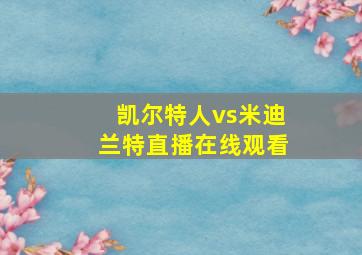 凯尔特人vs米迪兰特直播在线观看